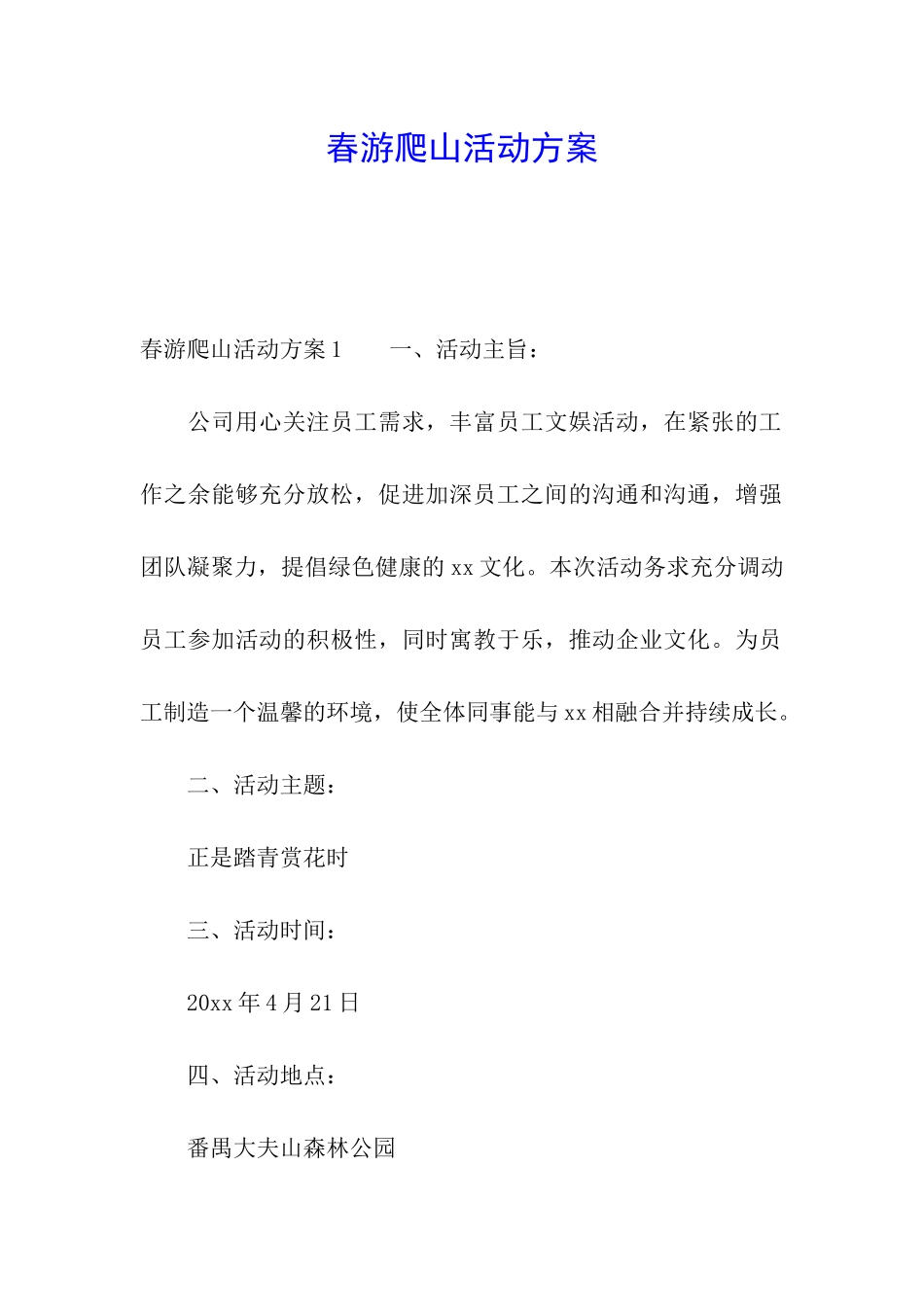 春游爬山活动方案

春游爬山活动方案1　　一、活动主旨：

公司用心关注员工需求，丰富员工文娱活动，在紧张的工作之余能够充分放松，促进加深员工之间的沟通和沟通，增强团队凝聚力，提倡绿色健康的xx文化。本次活动务求充分调动员工参加活动的积极性，同时寓教于乐，推动企业文化。为员工制造一个温馨的环境，使全体同事能与xx相融合并持续成长。

二、活动主题：

正是踏青赏花时

三、活动时间：

20xx年4月21日

四、活动地点：

番禺大夫山森林公园